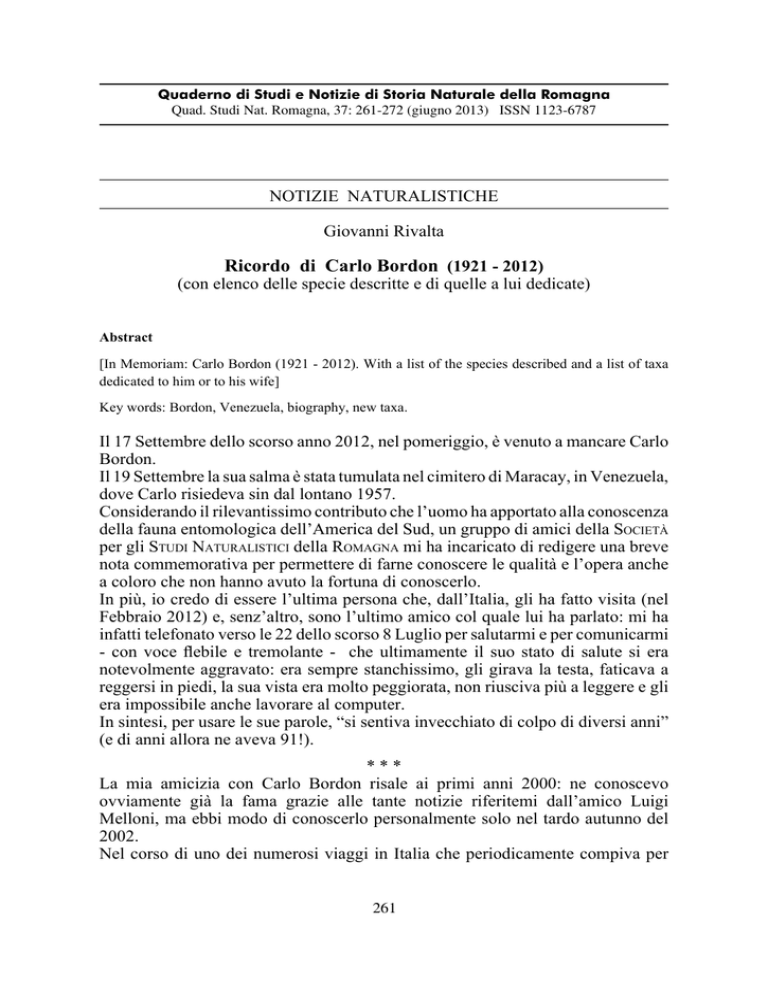 Quaderno di Studi e Notizie di Storia Naturale della Romagna
Quad. Studi Nat. Romagna, 37: 261-272 (giugno 2013) ISSN 1123-6787

NOTIZIE NATURALISTICHE

Giovanni Rivalta

Ricordo di Carlo Bordon (1921 - 2012)
(con elenco delle specie descritte e di quelle a lui dedicate)

Abstract

[In Memoriam: Carlo Bordon (1921 - 2012). With a list of the species described and a list of taxa dedicated to him or to his wife]

Key words: Bordon, Venezuela, biography, new taxa.

Il 17 Settembre dello scorso anno 2012, nel pomeriggio, è venuto a mancare Carlo Bordon.
Il 19 Settembre la sua salma è stata tumulata nel cimitero di Maracay, in Venezuela, dove Carlo risiedeva sin dal lontano 1957.
Considerando il rilevantissimo contributo che l'uomo ha apportato alla conoscenza della fauna entomologica dell'America del Sud, un gruppo di amici della Società per gli Studi Naturalistici della Romagna mi ha incaricato di redigere una breve nota commemorativa per permettere di farne conoscere le qualità e l'opera anche a coloro che non hanno avuto la fortuna di conoscerlo.
In più, io credo di essere l'ultima persona che, dall'Italia, gli ha fatto visita (nel Febbraio 2012) e, senz'altro, sono l'ultimo amico col quale lui ha parlato: mi ha infatti telefonato verso le 22 dello scorso 8 Luglio per salutarmi e per comunicarmi - con voce flebile e tremolante - che ultimamente il suo stato di salute si era notevolmente aggravato: era sempre stanchissimo, gli girava la testa, faticava a reggersi in piedi, la sua vista era molto peggiorata, non riusciva più a leggere e gli era impossibile anche lavorare al computer.
In sintesi, per usare le sue parole, "si sentiva invecchiato di colpo di diversi anni" (e di anni allora ne aveva 91!).

* * *

La mia amicizia con Carlo Bordon risale ai primi anni 2000: ne conoscevo ovviamente già la fama grazie alle tante notizie riferitemi dall'amico Luigi Melloni, ma ebbi modo di conoscerlo personalmente solo nel tardo autunno del 2002.
Nel corso di uno dei numerosi viaggi in Italia che periodicamente compiva per

261